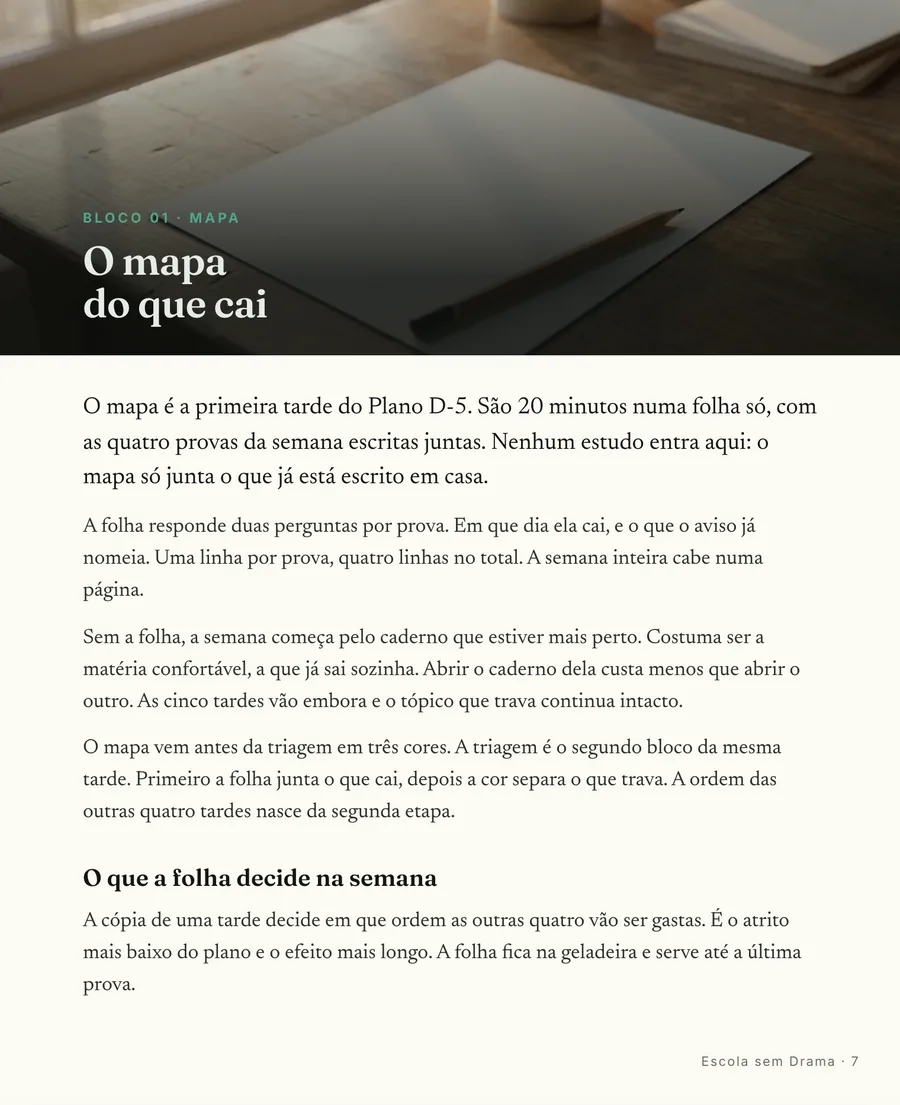 BLOCO 01 · MAPA

O mapa
do que cai

O mapa é a primeira tarde do Plano D-5. São 20 minutos numa folha só, com as quatro provas da semana escritas juntas. Nenhum estudo entra aqui: o mapa só junta o que já está escrito em casa.

A folha responde duas perguntas por prova. Em que dia ela cai, e o que o aviso já nomeia. Uma linha por prova, quatro linhas no total. A semana inteira cabe numa página.

Sem a folha, a semana começa pelo caderno que estiver mais perto. Costuma ser a matéria confortável, a que já sai sozinha. Abrir o caderno dela custa menos que abrir o outro. As cinco tardes vão embora e o tópico que trava continua intacto.

O mapa vem antes da triagem em três cores. A triagem é o segundo bloco da mesma tarde. Primeiro a folha junta o que cai, depois a cor separa o que trava. A ordem das outras quatro tardes nasce da segunda etapa.

O que a folha decide na semana

A cópia de uma tarde decide em que ordem as outras quatro vão ser gastas. É o atrito mais baixo do plano e o efeito mais longo. A folha fica na geladeira e serve até a última prova.

Escola sem Drama · 7